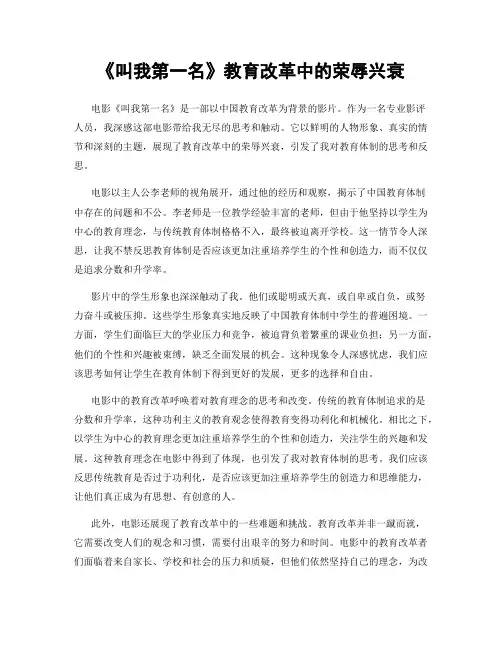 《叫我第一名》教育改革中的荣辱兴衰

电影《叫我第一名》是一部以中国教育改革为背景的影片。作为一名专业影评人员，我深感这部电影带给我无尽的思考和触动。它以鲜明的人物形象、真实的情节和深刻的主题，展现了教育改革中的荣辱兴衰，引发了我对教育体制的思考和反思。

电影以主人公李老师的视角展开，通过他的经历和观察，揭示了中国教育体制中存在的问题和不公。李老师是一位教学经验丰富的老师，但由于他坚持以学生为中心的教育理念，与传统教育体制格格不入，最终被迫离开学校。这一情节令人深思，让我不禁反思教育体制是否应该更加注重培养学生的个性和创造力，而不仅仅是追求分数和升学率。

影片中的学生形象也深深触动了我。他们或聪明或天真，或自卑或自负，或努力奋斗或被压抑。这些学生形象真实地反映了中国教育体制中学生的普遍困境。一方面，学生们面临巨大的学业压力和竞争，被迫背负着繁重的课业负担；另一方面，他们的个性和兴趣被束缚，缺乏全面发展的机会。这种现象令人深感忧虑，我们应该思考如何让学生在教育体制下得到更好的发展，更多的选择和自由。

电影中的教育改革呼唤着对教育理念的思考和改变。传统的教育体制追求的是分数和升学率，这种功利主义的教育观念使得教育变得功利化和机械化。相比之下，以学生为中心的教育理念更加注重培养学生的个性和创造力，关注学生的兴趣和发展。这种教育理念在电影中得到了体现，也引发了我对教育体制的思考。我们应该反思传统教育是否过于功利化，是否应该更加注重培养学生的创造力和思维能力，让他们真正成为有思想、有创意的人。

此外，电影还展现了教育改革中的一些难题和挑战。教育改革并非一蹴而就，它需要改变人们的观念和习惯，需要付出艰辛的努力和时间。电影中的教育改革者们面临着来自家长、学校和社会的压力和质疑，但他们依然坚持自己的理念，为改